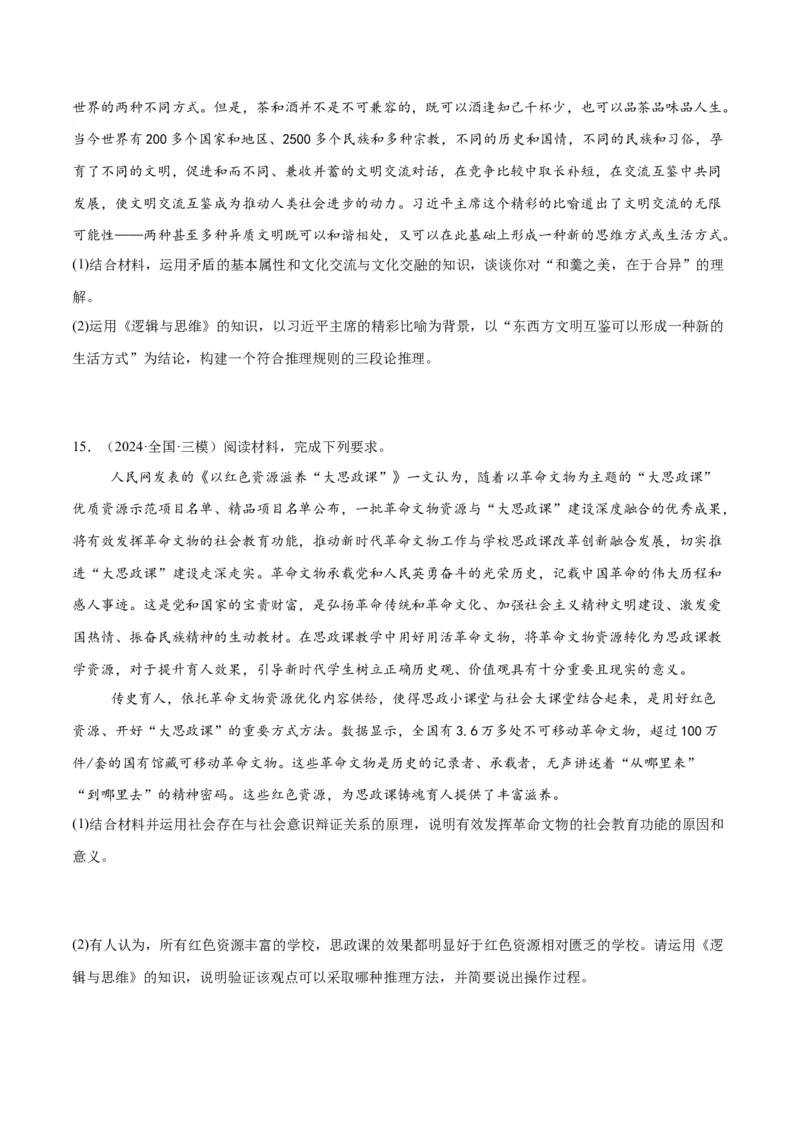 世界的两种不同方式。但是，茶和酒并不是不可兼容的，既可以酒逢知己千杯少，也可以品茶品味品人生。当今世界有200多个国家和地区、2500多个民族和多种宗教，不同的历史和国情，不同的民族和习俗，孕育了不同的文明，促进和而不同、兼收并蓄的文明交流对话，在竞争比较中取长补短，在交流互鉴中共同发展，使文明交流互鉴成为推动人类社会进步的动力。习近平主席这个精彩的比喻道出了文明交流的无限可能性——两种甚至多种异质文明既可以和谐相处，又可以在此基础上形成一种新的思维方式或生活方式。
(1)结合材料，运用矛盾的基本属性和文化交流与文化交融的知识，谈谈你对“和羹之美，在于合异”的理解。
(2)运用《逻辑与思维》的知识，以习近平主席的精彩比喻为背景，以“东西方文明互鉴可以形成一种新的生活方式”为结论，构建一个符合推理规则的三段论推理。

15．（2024·全国·三模）阅读材料，完成下列要求。
人民网发表的《以红色资源滋养“大思政课”》一文认为，随着以革命文物为主题的“大思政课”优质资源示范项目名单、精品项目名单公布，一批革命文物资源与“大思政课”建设深度融合的优秀成果，将有效发挥革命文物的社会教育功能，推动新时代革命文物工作与学校思政课改革创新融合发展，切实推进“大思政课”建设走深走实。革命文物承载党和人民英勇奋斗的光荣历史，记载中国革命的伟大历程和感人事迹。这是党和国家的宝贵财富，是弘扬革命传统和革命文化、加强社会主义精神文明建设、激发爱国热情、振奋民族精神的生动教材。在思政课教学中用好用活革命文物，将革命文物资源转化为思政课教学资源，对于提升育人效果，引导新时代学生树立正确历史观、价值观具有十分重要且现实的意义。
传史育人，依托革命文物资源优化内容供给，使得思政小课堂与社会大课堂结合起来，是用好红色资源、开好“大思政课”的重要方式方法。数据显示，全国有3.6万多处不可移动革命文物，超过100万件/套的国有馆藏可移动革命文物。这些革命文物是历史的记录者、承载者，无声讲述着“从哪里来”“到哪里去”的精神密码。这些红色资源，为思政课铸魂育人提供了丰富滋养。
(1)结合材料并运用社会存在与社会意识辩证关系的原理，说明有效发挥革命文物的社会教育功能的原因和意义。

(2)有人认为，所有红色资源丰富的学校，思政课的效果都明显好于红色资源相对匮乏的学校。请运用《逻辑与思维》的知识，说明验证该观点可以采取哪种推理方法，并简要说出操作过程。